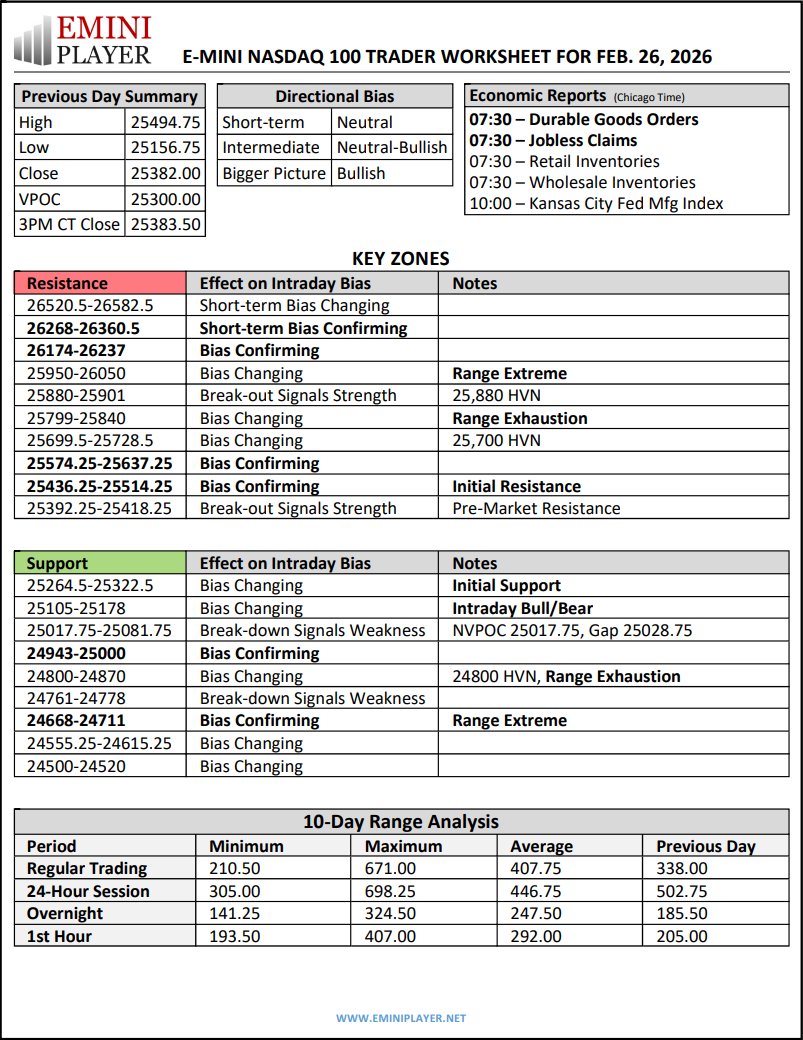 EMINI PLAYER

E-MINI NASDAQ 100 TRADER WORKSHEET FOR FEB. 26, 2026

| Previous Day Summary | |
|---|---|
| High | 25494.75 |
| Low | 25156.75 |
| Close | 25382.00 |
| VPOC | 25300.00 |
| 3PM CT Close | 25383.50 |

| Directional Bias | |
|---|---|
| Short-term | Neutral |
| Intermediate | Neutral-Bullish |
| Bigger Picture | Bullish |

| Economic Reports (Chicago Time) |
|---|
| 07:30 – Durable Goods Orders |
| 07:30 – Jobless Claims |
| 07:30 – Retail Inventories |
| 07:30 – Wholesale Inventories |
| 10:00 – Kansas City Fed Mfg Index |

KEY ZONES

| Resistance | Effect on Intraday Bias | Notes |
|---|---|---|
| 26520.5-26582.5 | Short-term Bias Changing | |
| 26268-26360.5 | Short-term Bias Confirming | |
| 26174-26237 | Bias Confirming | |
| 25950-26050 | Bias Changing | Range Extreme |
| 25880-25901 | Break-out Signals Strength | 25,880 HVN |
| 25799-25840 | Bias Changing | Range Exhaustion |
| 25699.5-25728.5 | Bias Changing | 25,700 HVN |
| 25574.25-25637.25 | Bias Confirming | |
| 25436.25-25514.25 | Bias Confirming | Initial Resistance |
| 25392.25-25418.25 | Break-out Signals Strength | Pre-Market Resistance |

| Support | Effect on Intraday Bias | Notes |
|---|---|---|
| 25264.5-25322.5 | Bias Changing | Initial Support |
| 25105-25178 | Bias Changing | Intraday Bull/Bear |
| 25017.75-25081.75 | Break-down Signals Weakness | NVPOC 25017.75, Gap 25028.75 |
| 24943-25000 | Bias Confirming | |
| 24800-24870 | Bias Changing | 24800 HVN, Range Exhaustion |
| 24761-24778 | Break-down Signals Weakness | |
| 24668-24711 | Bias Confirming | Range Extreme |
| 24555.25-24615.25 | Bias Changing | |
| 24500-24520 | Bias Changing | |

10-Day Range Analysis

| Period | Minimum | Maximum | Average | Previous Day |
|---|---|---|---|---|
| Regular Trading | 210.50 | 671.00 | 407.75 | 338.00 |
| 24-Hour Session | 305.00 | 698.25 | 446.75 | 502.75 |
| Overnight | 141.25 | 324.50 | 247.50 | 185.50 |
| 1st Hour | 193.50 | 407.00 | 292.00 | 205.00 |

WWW.EMINIPLAYER.NET